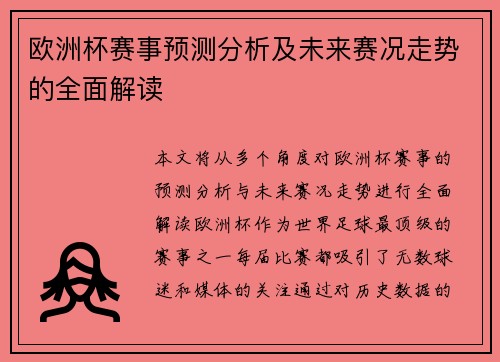 欧洲杯赛事预测分析及未来赛况走势的全面解读

本文将从多个角度对欧洲杯赛事的预测分析与未来赛况走势进行全面解读欧洲杯作为世界足球最顶级的赛事之一每届比赛都吸引了无数球迷和媒体的关注通过对历史数据的